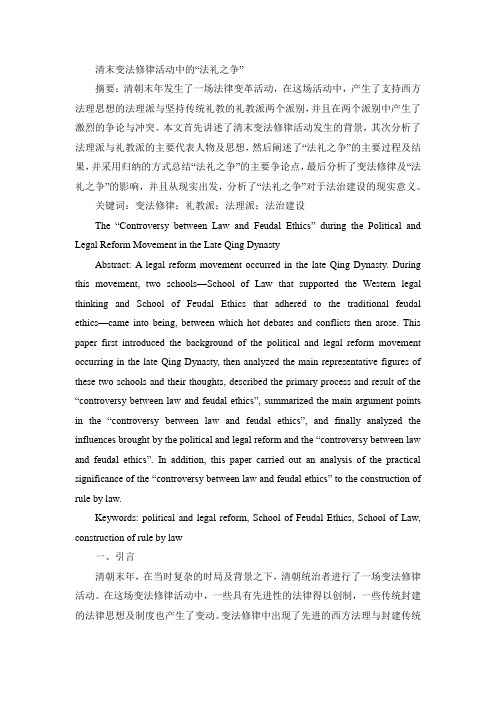 清末变法修律活动中的“法礼之争”

摘要：清朝末年发生了一场法律变革活动，在这场活动中，产生了支持西方法理思想的法理派与坚持传统礼教的礼教派两个派别，并且在两个派别中产生了激烈的争论与冲突。本文首先讲述了清末变法修律活动发生的背景，其次分析了法理派与礼教派的主要代表人物及思想，然后阐述了“法礼之争”的主要过程及结果，并采用归纳的方式总结“法礼之争”的主要争论点，最后分析了变法修律及“法礼之争”的影响，并且从现实出发，分析了“法礼之争”对于法治建设的现实意义。

关键词：变法修律；礼教派；法理派；法治建设

The “Controversy between Law and Feudal Ethics” during the Political and Legal Reform Movement in the Late Qing Dynasty

Abstract: A legal reform movement occurred in the late Qing Dynasty. During this movement, two schools—School of Law that supported the Western legal thinking and School of Feudal Ethics that adhered to the traditional feudal ethics—came into being, between which hot debates and conflicts then arose. This paper first introduced the background of the political and legal reform movement occurring in the late Qing Dynasty, then analyzed the main representative figures of these two schools and their thoughts, described the primary process and result of the “controversy between law and feudal ethics”, summarized the main argument points in the “controversy between law and feudal ethics”, and finally analyzed the influences brought by the political and legal reform and the “controversy between law and feudal ethics”. In addition, this paper carried out an analysis of the practical significance of the “controversy between law and feudal ethics” to the construction of rule by law.

Keywords: political and legal reform, School of Feudal Ethics, School of Law, construction of rule by law

一、引言

清朝末年，在当时复杂的时局及背景之下，清朝统治者进行了一场变法修律活动。在这场变法修律活动中，一些具有先进性的法律得以创制，一些传统封建的法律思想及制度也产生了变动。变法修律中出现了先进的西方法理与封建传统